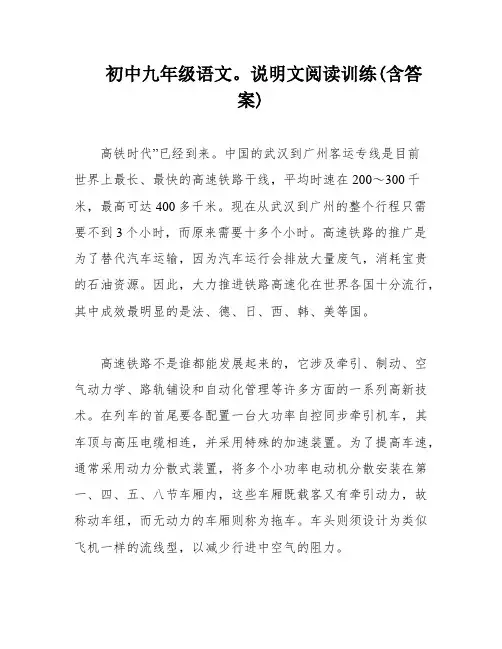 初中九年级语文。说明文阅读训练(含答案)

高铁时代”已经到来。中国的武汉到广州客运专线是目前世界上最长、最快的高速铁路干线，平均时速在200～300千米，最高可达400多千米。现在从武汉到广州的整个行程只需要不到3个小时，而原来需要十多个小时。高速铁路的推广是为了替代汽车运输，因为汽车运行会排放大量废气，消耗宝贵的石油资源。因此，大力推进铁路高速化在世界各国十分流行，其中成效最明显的是法、德、日、西、韩、美等国。

高速铁路不是谁都能发展起来的，它涉及牵引、制动、空气动力学、路轨铺设和自动化管理等许多方面的一系列高新技术。在列车的首尾要各配置一台大功率自控同步牵引机车，其车顶与高压电缆相连，并采用特殊的加速装置。为了提高车速，通常采用动力分散式装置，将多个小功率电动机分散安装在第一、四、五、八节车厢内，这些车厢既载客又有牵引动力，故称动车组，而无动力的车厢则称为拖车。车头则须设计为类似飞机一样的流线型，以减少行进中空气的阻力。